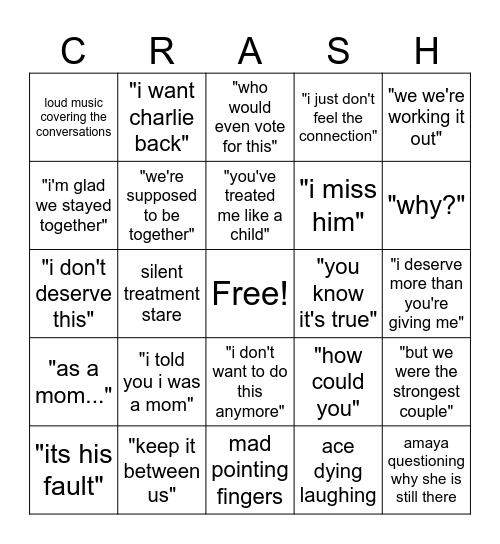 | C | R | A | S | H |
|---|---|---|---|---|
| loud music covering the conversations | "i want charlie back" | "who would even vote for this" | "i just don't feel the connection" | "we we're working it out" |
| "i'm glad we stayed together" | "we're supposed to be together" | "you've treated me like a child" | "i miss him" | "why?" |
| "i don't deserve this" | silent treatment stare | Free! | "you know it's true" | "i deserve more than you're giving me" |
| "as a mom..." | "i told you i was a mom" | "i don't want to do this anymore" | "how could you" | "but we were the strongest couple" |
| "its his fault" | "keep it between us" | mad pointing fingers | ace dying laughing | amaya questioning why she is still there |